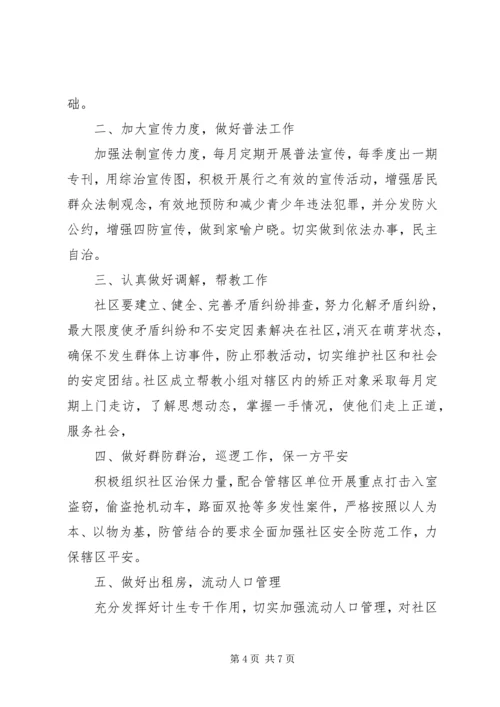 础。

二、加大宣传力度，做好普法工作

加强法制宣传力度，每月定期开展普法宣传，每季度出一期专刊，用综治宣传图，积极开展行之有效的宣传活动，增强居民群众法制观念，有效地预防和减少青少年违法犯罪，并分发防火公约，增强四防宣传，做到家喻户晓。切实做到依法办事，民主自治。

三、认真做好调解，帮教工作

社区要建立、健全、完善矛盾纠纷排查，努力化解矛盾纠纷，最大限度使矛盾纠纷和不安定因素解决在社区，消灭在萌芽状态，确保不发生群体上访事件，防止邪教活动，切实维护社区和社会的安定团结。社区成立帮教小组对辖区内的矫正对象采取每月定期上门走访，了解思想动态，掌握一手情况，使他们走上正道，服务社会，

四、做好群防群治，巡逻工作，保一方平安

积极组织社区治保力量，配合管辖区单位开展重点打击入室盗窃，偷盗抢机动车，路面双抢等多发性案件，严格按照以人为本、以物为基，防管结合的要求全面加强社区安全防范工作，力保辖区平安。

五、做好出租房，流动人口管理

充分发挥好计生专干作用，切实加强流动人口管理，对社区

第 4 页 共 7 页